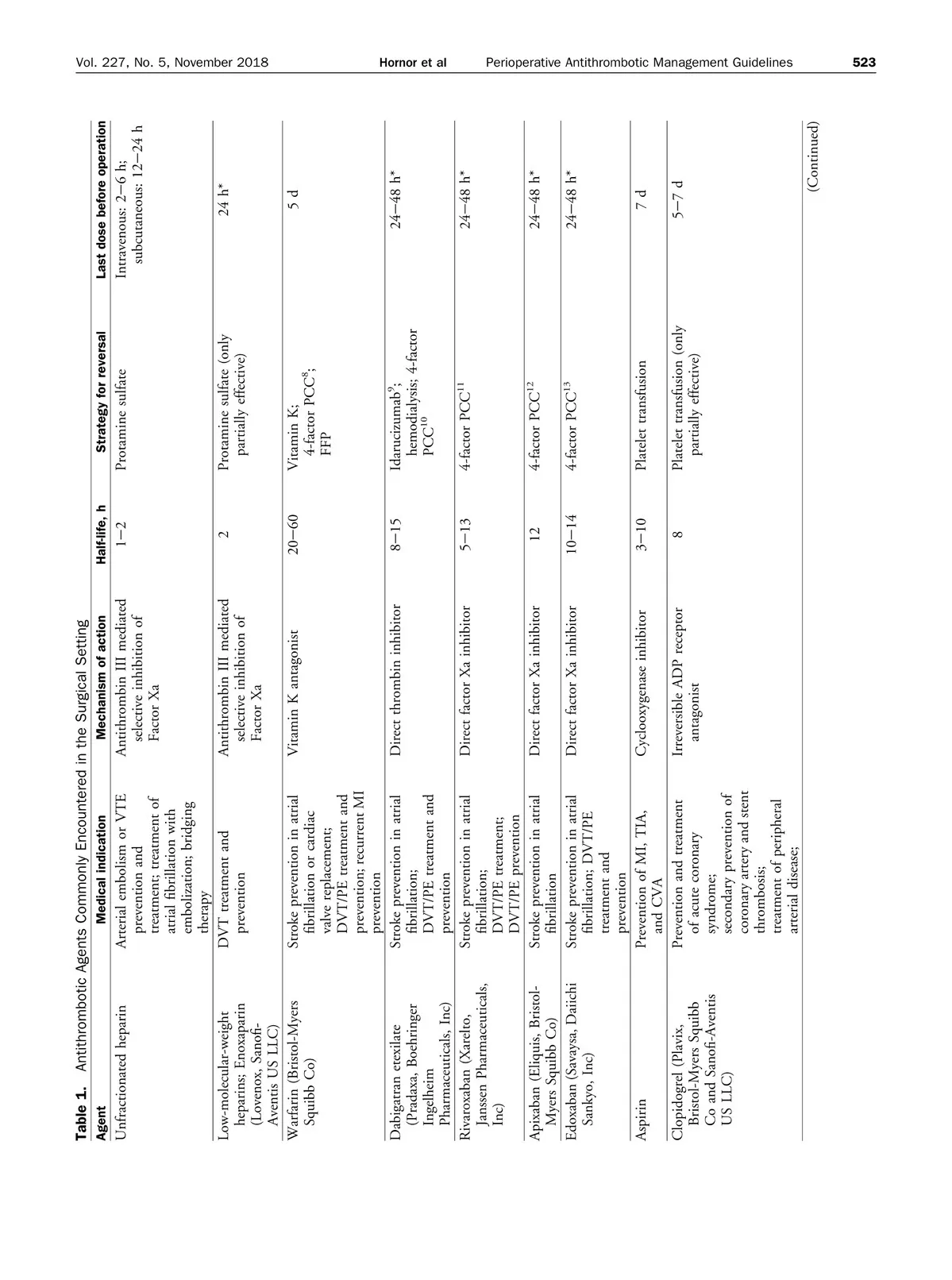 Vol. 227, No. 5, November 2018 Hornor et al Perioperative Antithrombotic Management Guidelines 523

Table 1. Antithrombotic Agents Commonly Encountered in the Surgical Setting

| Agent | Medical indication | Mechanism of action | Half-life, h | Strategy for reversal | Last dose before operation |
|---|---|---|---|---|---|
| Unfractionated heparin | Arterial embolism or VTE prevention and treatment; treatment of atrial fibrillation with embolization; bridging therapy | Antithrombin III mediated selective inhibition of Factor Xa | 1–2 | Protamine sulfate | Intravenous: 2–6 h; subcutaneous: 12–24 h |
| Low-molecular-weight heparins; Enoxaparin (Lovenox, Sanofi-Aventis US LLC) | DVT treatment and prevention | Antithrombin III mediated selective inhibition of Factor Xa | 2 | Protamine sulfate (only partially effective) | 24 h* |
| Warfarin (Bristol-Myers Squibb Co) | Stroke prevention in atrial fibrillation or cardiac valve replacement; DVT/PE treatment and prevention; recurrent MI prevention | Vitamin K antagonist | 20–60 | Vitamin K; 4-factor PCC$^{8}$; FFP | 5 d |
| Dabigatran etexilate (Pradaxa, Boehringer Ingelheim Pharmaceuticals, Inc) | Stroke prevention in atrial fibrillation; DVT/PE treatment and prevention | Direct thrombin inhibitor | 8–15 | Idarucizumab$^{9}$; hemodialysis; 4-factor PCC$^{10}$ | 24–48 h* |
| Rivaroxaban (Xarelto, Janssen Pharmaceuticals, Inc) | Stroke prevention in atrial fibrillation; DVT/PE treatment; DVT/PE prevention | Direct factor Xa inhibitor | 5–13 | 4-factor PCC$^{11}$ | 24–48 h* |
| Apixaban (Eliquis, Bristol-Myers Squibb Co) | Stroke prevention in atrial fibrillation | Direct factor Xa inhibitor | 12 | 4-factor PCC$^{12}$ | 24–48 h* |
| Edoxaban (Savaysa, Daiichi Sankyo, Inc) | Stroke prevention in atrial fibrillation; DVT/PE treatment and prevention | Direct factor Xa inhibitor | 10–14 | 4-factor PCC$^{13}$ | 24–48 h* |
| Aspirin | Prevention of MI, TIA, and CVA | Cyclooxygenase inhibitor | 3–10 | Platelet transfusion | 7 d |
| Clopidogrel (Plavix, Bristol-Myers Squibb Co and Sanofi-Aventis US LLC) | Prevention and treatment of acute coronary syndrome; secondary prevention of coronary artery and stent thrombosis; treatment of peripheral arterial disease; | Irreversible ADP receptor antagonist | 8 | Platelet transfusion (only partially effective) | 5–7 d |

(Continued)